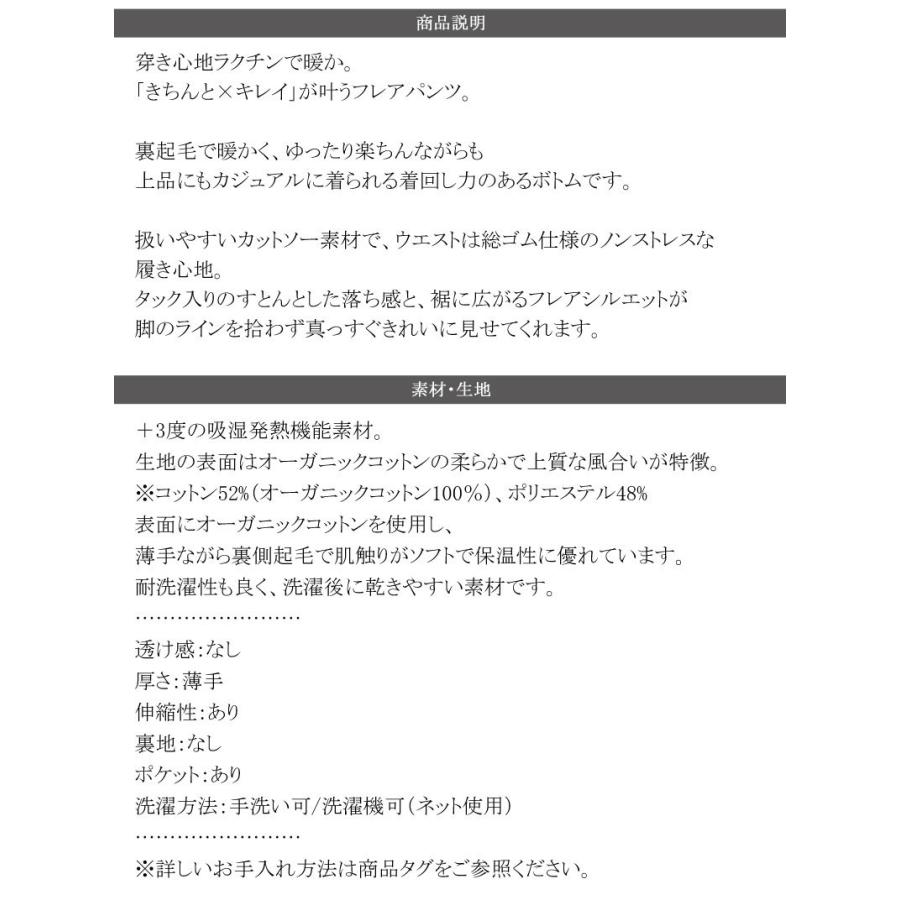 商品説明

穿き心地ラクチンで暖か。
「きちんと×キレイ」が叶うフレアパンツ。

裏起毛で暖かく、ゆったり楽ちんながらも
上品にもカジュアルに着られる着回し力のあるボトムです。

扱いやすいカットソー素材で、ウエストは総ゴム仕様のノンストレスな履き心地。
タック入りのすとんとした落ち感と、裾に広がるフレアシルエットが
脚のラインを拾わず真っすぐきれいに見せてくれます。

素材・生地

＋3度の吸湿発熱機能素材。
生地の表面はオーガニックコットンの柔らかで上質な風合いが特徴。
※コットン52%（オーガニックコットン100%）、ポリエステル48%
表面にオーガニックコットンを使用し、
薄手ながら裏側起毛で肌触りがソフトで保温性に優れています。
耐洗濯性も良く、洗濯後に乾きやすい素材です。
……………………
透け感:なし
厚さ:薄手
伸縮性:あり
裏地:なし
ポケット:あり
洗濯方法:手洗い可/洗濯機可（ネット使用）
……………………
※詳しいお手入れ方法は商品タグをご参照ください。